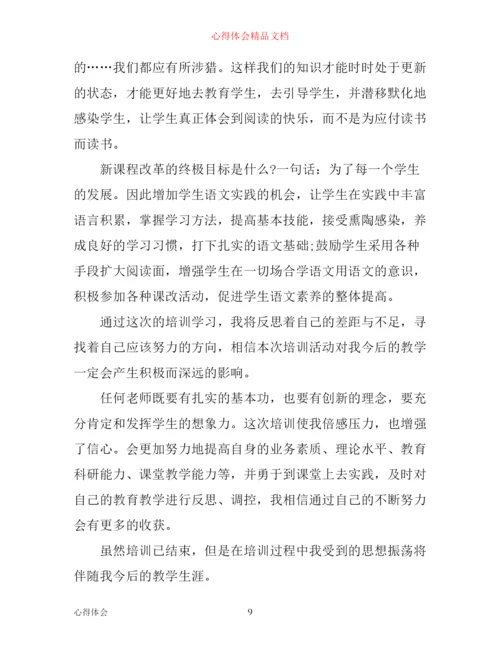 心得体会精品文档

的……我们都应有所涉猎。这样我们的知识才能时时处于更新的状态，才能更好地去教育学生，去引导学生，并潜移默化地感染学生，让学生真正体会到阅读的快乐，而不是为应付读书而读书。

新课程改革的终极目标是什么?一句话：为了每一个学生的发展。因此增加学生语文实践的机会，让学生在实践中丰富语言积累，掌握学习方法，提高基本技能，接受熏陶感染，养成良好的学习习惯，打下扎实的语文基础;鼓励学生采用各种手段扩大阅读面，增强学生在一切场合学语文用语文的意识，积极参加各种课改活动，促进学生语文素养的整体提高。

通过这次的培训学习，我将反思着自己的差距与不足，寻找着自己应该努力的方向，相信本次培训活动对我今后的教学一定会产生积极而深远的影响。

任何老师既要有扎实的基本功，也要有创新的理念，要充分肯定和发挥学生的想象力。这次培训使我倍感压力，也增强了信心。会更加努力地提高自身的业务素质、理论水平、教育科研能力、课堂教学能力等，并勇于到课堂上去实践，及时对自己的教育教学进行反思、调控，我相信通过自己的不断努力会有更多的收获。

虽然培训已结束，但是在培训过程中我受到的思想振荡将伴随我今后的教学生涯。

心得体会 9